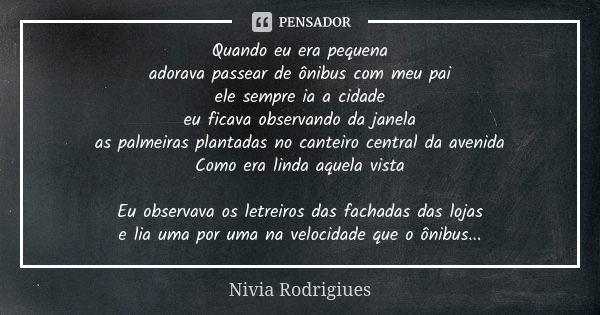 PENSADOR

Quando eu era pequena
adorava passear de ônibus com meu pai
ele sempre ia a cidade
eu ficava observando da janela
as palmeiras plantadas no canteiro central da avenida
Como era linda aquela vista

Eu observava os letreiros das fachadas das lojas
e lia uma por uma na velocidade que o ônibus...

Nivia Rodrigiues